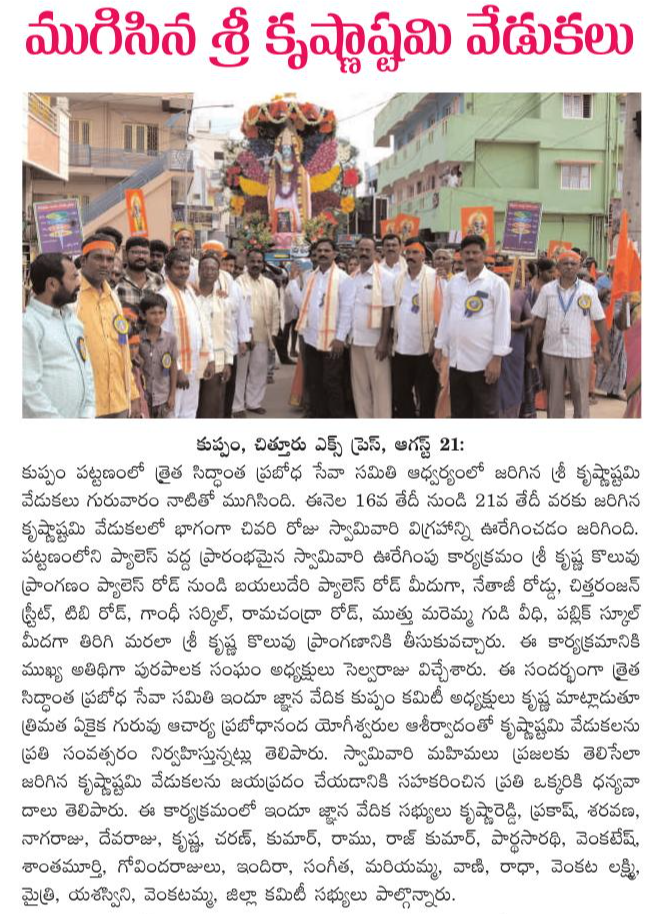 ముగిసిన శ్రీ కృష్ణాష్టమి వేడుకలు

కుప్పం, చిత్తూరు ఎక్స్ ప్రెస్, ఆగస్ట్ 21:

కుప్పం పట్టణంలో త్రైత సిద్ధాంత ప్రబోధ సేవా సమితి ఆధ్వర్యంలో జరిగిన శ్రీ కృష్ణాష్టమి వేడుకలు గురువారం నాటితో ముగిసింది. ఈనెల 16వ తేదీ నుండి 21వ తేదీ వరకు జరిగిన కృష్ణాష్టమి వేడుకలలో భాగంగా చివరి రోజు స్వామివారి విగ్రహాన్ని ఊరేగించడం జరిగింది. పట్టణంలోని ప్యాలెస్ వద్ద ప్రారంభమైన స్వామివారి ఊరేగింపు కార్యక్రమం శ్రీ కృష్ణ కొలువు ప్రాంగణం ప్యాలెస్ రోడ్ నుండి బయలుదేరి ప్యాలెస్ రోడ్ మీదుగా, నేతాజీ రోడ్డు, చిత్తరంజన్ స్ట్రీట్, టిబి రోడ్, గాంధీ సర్కిల్, రామచంద్రా రోడ్, ముత్తు మారెమ్మ గుడి వీధి, పబ్లిక్ స్కూల్ మీదగా తిరిగి మరలా శ్రీ కృష్ణ కొలువు ప్రాంగణానికి తీసుకువచ్చారు. ఈ కార్యక్రమానికి ముఖ్య అతిథిగా పురపాలక సంఘం అధ్యక్షులు సెల్వరాజు విచ్చేశారు. ఈ సందర్భంగా త్రైత సిద్ధాంత ప్రబోధ సేవా సమితి ఇందూ జ్ఞాన వేదిక కుప్పం కమిటీ అధ్యక్షులు కృష్ణ మాట్లాడుతూ త్రిమత ఏకైక గురువు ఆచార్య ప్రబోధానంద యోగీశ్వరుల ఆశీర్వాదంతో కృష్ణాష్టమి వేడుకలను ప్రతి సంవత్సరం నిర్వహిస్తున్నట్లు తెలిపారు. స్వామివారి మహిమలు ప్రజలకు తెలిసేలా జరిగిన కృష్ణాష్టమి వేడుకలను జయప్రదం చేయడానికి సహకరించిన ప్రతి ఒక్కరికి ధన్యవాదాలు తెలిపారు. ఈ కార్యక్రమంలో ఇందూ జ్ఞాన వేదిక సభ్యులు కృష్ణారెడ్డి, ప్రకాష్, శరవణ, నాగరాజు, దేవరాజు, కృష్ణ, చరణ్, కుమార్, రాము, రాజ్ కుమార్, పార్థసారథి, వెంకటేష్, శాంతమూర్తి, గోవిందరాజులు, ఇందిరా, సంగీత, మరియమ్మ, వాణి, రాధా, వెంకట లక్ష్మి, మైత్రి, యశస్విని, వెంకటమ్మ, జిల్లా కమిటీ సభ్యులు పాల్గొన్నారు.